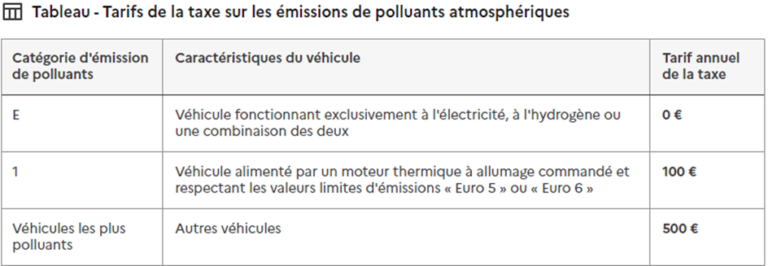 Tableau - Tarifs de la taxe sur les émissions de polluants atmosphériques

| Catégorie d'émission de polluants | Caractéristiques du véhicule | Tarif annuel de la taxe |
|---|---|---|
| E | Véhicule fonctionnant exclusivement à l'électricité, à l'hydrogène ou une combinaison des deux | 0 € |
| 1 | Véhicule alimenté par un moteur thermique à allumage commandé et respectant les valeurs limites d'émissions « Euro 5 » ou « Euro 6 » | 100 € |
| Véhicules les plus polluants | Autres véhicules | 500 € |